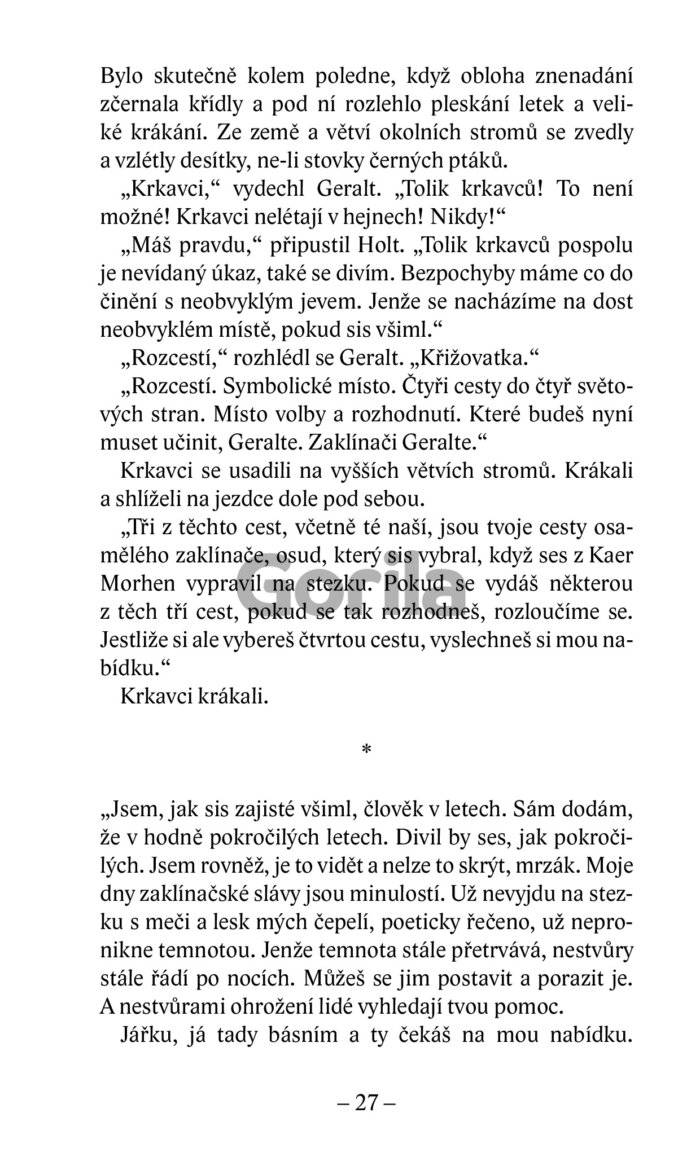 Bylo skutečně kolem poledne, když obloha znenadání zčernala křídly a pod ní rozlehlo pleskání letek a veliké krákání. Ze země a větví okolních stromů se zvedly a vzlétly desítky, ne-li stovky černých ptáků.

„Krkavci," vydechl Geralt. „Tolik krkavců! To není možné! Krkavci nelétají v hejnech! Nikdy!"

„Máš pravdu," připustil Holt. „Tolik krkavců pospolu je nevídaný úkaz, také se divím. Bezpochyby máme co do činění s neobvyklým jevem. Jenže se nacházíme na dost neobvyklém místě, pokud sis všiml."

„Rozcestí," rozhlédl se Geralt. „Křižovatka."

„Rozcestí. Symbolické místo. Čtyři cesty do čtyř světových stran. Místo volby a rozhodnutí. Které budeš nyní muset učinit, Geralte. Zaklínači Geralte."

Krkavci se usadili na vyšších větvích stromů. Krákali a shlíželi na jezdce dole pod sebou.

„Tři z těchto cest, včetně té naší, jsou tvoje cesty osamělého zaklínače, osud, který sis vybral, když ses z Kaer Morhen vypravil na stezku. Pokud se vydáš některou z těch tří cest, pokud se tak rozhodneš, rozloučíme se. Jestliže si ale vybereš čtvrtou cestu, vyslechneš si mou nabídku."

Krkavci krákali.

Gorila

*

„Jsem, jak sis zajisté všiml, člověk v letech. Sám dodám, že v hodně pokročilých letech. Divil by ses, jak pokročilých. Jsem rovněž, je to vidět a nelze to skrýt, mrzák. Moje dny zaklínačské slávy jsou minulostí. Už nevyjdu na stezku s meči a lesk mých čepelí, poeticky řečeno, už nepronikne temnotou. Jenže temnota stále přetrvává, nestvůry stále řádí po nocích. Můžeš se jim postavit a porazit je. A nestvůrami ohrožení lidé vyhledají tvou pomoc.

Jářku, já tady básním a ty čekáš na mou nabídku.

– 27 –